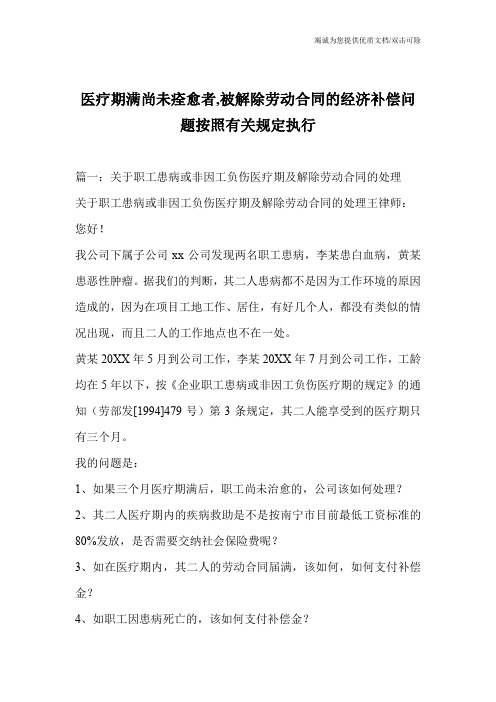 竭诚为您提供优质文档/双击可除

医疗期满尚未痊愈者,被解除劳动合同的经济补偿问题按照有关规定执行

篇一：关于职工患病或非因工负伤医疗期及解除劳动合同的处理

关于职工患病或非因工负伤医疗期及解除劳动合同的处理王律师：

您好！

我公司下属子公司 xx 公司发现两名职工患病，李某患白血病，黄某患恶性肿瘤。据我们的判断，其二人患病都不是因为工作环境的原因造成的，因为在项目工地工作、居住，有好几个人，都没有类似的情况出现，而且二人的工作地点也不在一处。

黄某 20XX 年 5 月到公司工作，李某 20XX 年 7 月到公司工作，工龄均在 5 年以下，按《企业职工患病或非因工负伤医疗期的规定》的通知（劳部发[1994]479 号）第 3 条规定，其二人能享受到的医疗期只有三个月。

我的问题是：

1、如果三个月医疗期满后，职工尚未治愈的，公司该如何处理？

2、其二人医疗期内的疾病救助是不是按南宁市目前最低工资标准的 80%发放，是否需要交纳社会保险费呢？

3、如在医疗期内，其二人的劳动合同届满，该如何，如何支付补偿金？

4、如职工因患病死亡的，该如何支付补偿金？